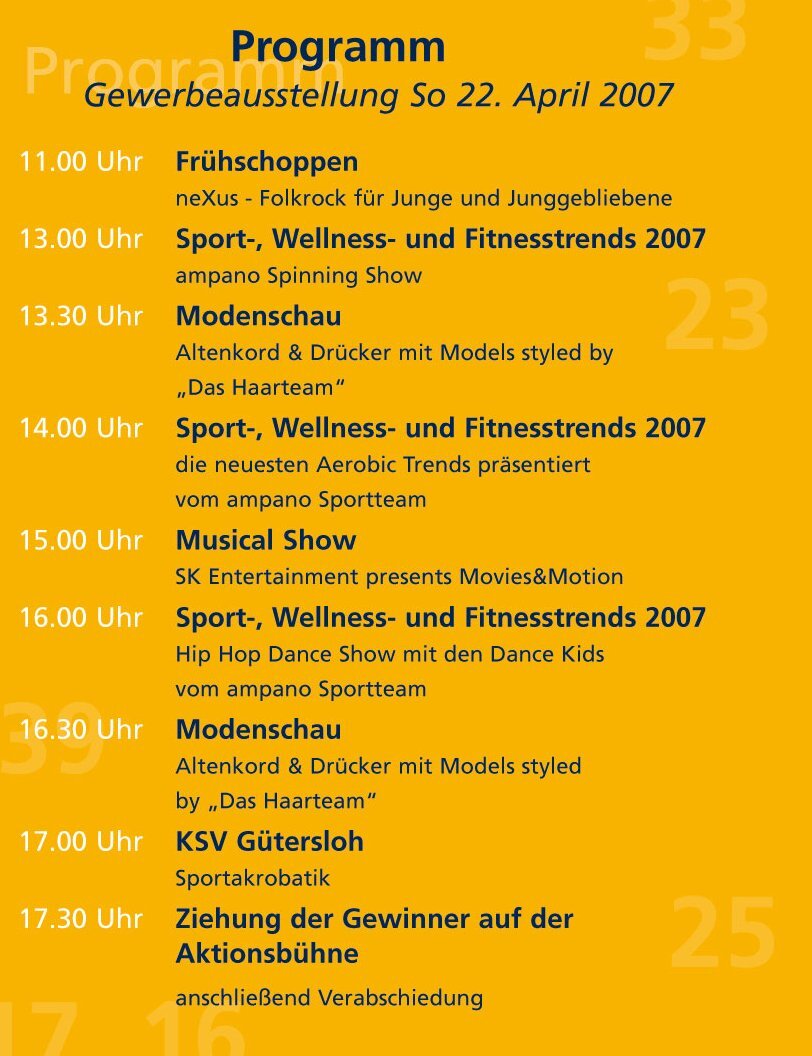 Programm

Gewerbeausstellung So 22. April 2007

11.00 Uhr Frühschoppen
neXus - Folkrock für Junge und Junggebliebene

13.00 Uhr Sport-, Wellness- und Fitnesstrends 2007
ampano Spinning Show

13.30 Uhr Modenschau
Altenkord & Drücker mit Models styled by „Das Haarteam“

14.00 Uhr Sport-, Wellness- und Fitnesstrends 2007
die neuesten Aerobic Trends präsentiert vom ampano Sportteam

15.00 Uhr Musical Show
SK Entertainment presents Movies&Motion

16.00 Uhr Sport-, Wellness- und Fitnesstrends 2007
Hip Hop Dance Show mit den Dance Kids vom ampano Sportteam

16.30 Uhr Modenschau
Altenkord & Drücker mit Models styled by „Das Haarteam“

17.00 Uhr KSV Gütersloh
Sportakrobatik

17.30 Uhr Ziehung der Gewinner auf der Aktionsbühne
anschließend Verabschiedung

Programm
33
23
39
25
17
16